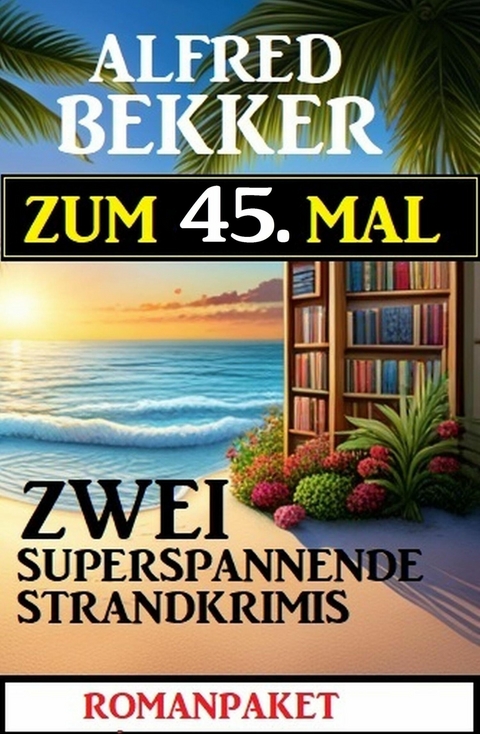 ALFRED BEKKER

ZUM 45. MAL

ZWEI SUPERSPANNENDE STRANDKRIMIS

ROMANPAKET